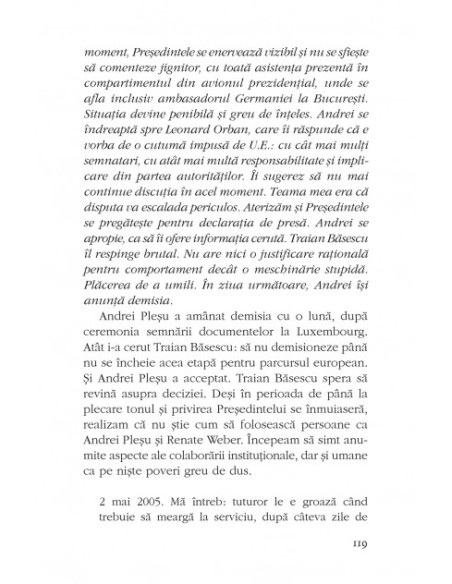 moment, Președintele se enervează vizibil și nu se sfiește să comenteze jignitor, cu toată asistența prezentă în compartimentul din avionul prezidențial, unde se afla inclusiv ambasadorul Germaniei la București. Situația devine penibilă și greu de înțeles. Andrei se îndreaptă spre Leonard Orban, care îi răspunde că e vorba de o cutumă impusă de U.E.: cu cât mai mulți semnatari, cu atât mai multă responsabilitate și implicare din partea autorităților. Îi sugerez să nu mai continue discuția în acel moment. Teama mea era că disputa va escalada periculos. Aterizăm și Președintele se pregătește pentru declarația de presă. Andrei se apropie, ca să îi ofere informația cerută. Traian Băsescu îl respinge brutal. Nu are nici o justificare rațională pentru comportament decât o meschinărie stupidă. Plăcerea de a umili. În ziua următoare, Andrei își anunță demisia.

Andrei Pleșu a amânat demisia cu o lună, după ceremonia semnării documentelor la Luxembourg. Atât i-a cerut Traian Băsescu: să nu demisioneze până nu se încheie acea etapă pentru parcursul european. Și Andrei Pleșu a acceptat. Traian Băsescu spera să revină asupra deciziei. Deși în perioada de până la plecare tonul și privirea Președintelui se înmuiaseră, realizam că nu știe cum să folosească persoane ca Andrei Pleșu și Renate Weber. Începeam să simt anumite aspecte ale colaborării instituționale, dar și umane ca pe niște poveri greu de dus.

2 mai 2005. Mă întreb: tuturor le e groază când trebuie să meargă la serviciu, după câteva zile de

119